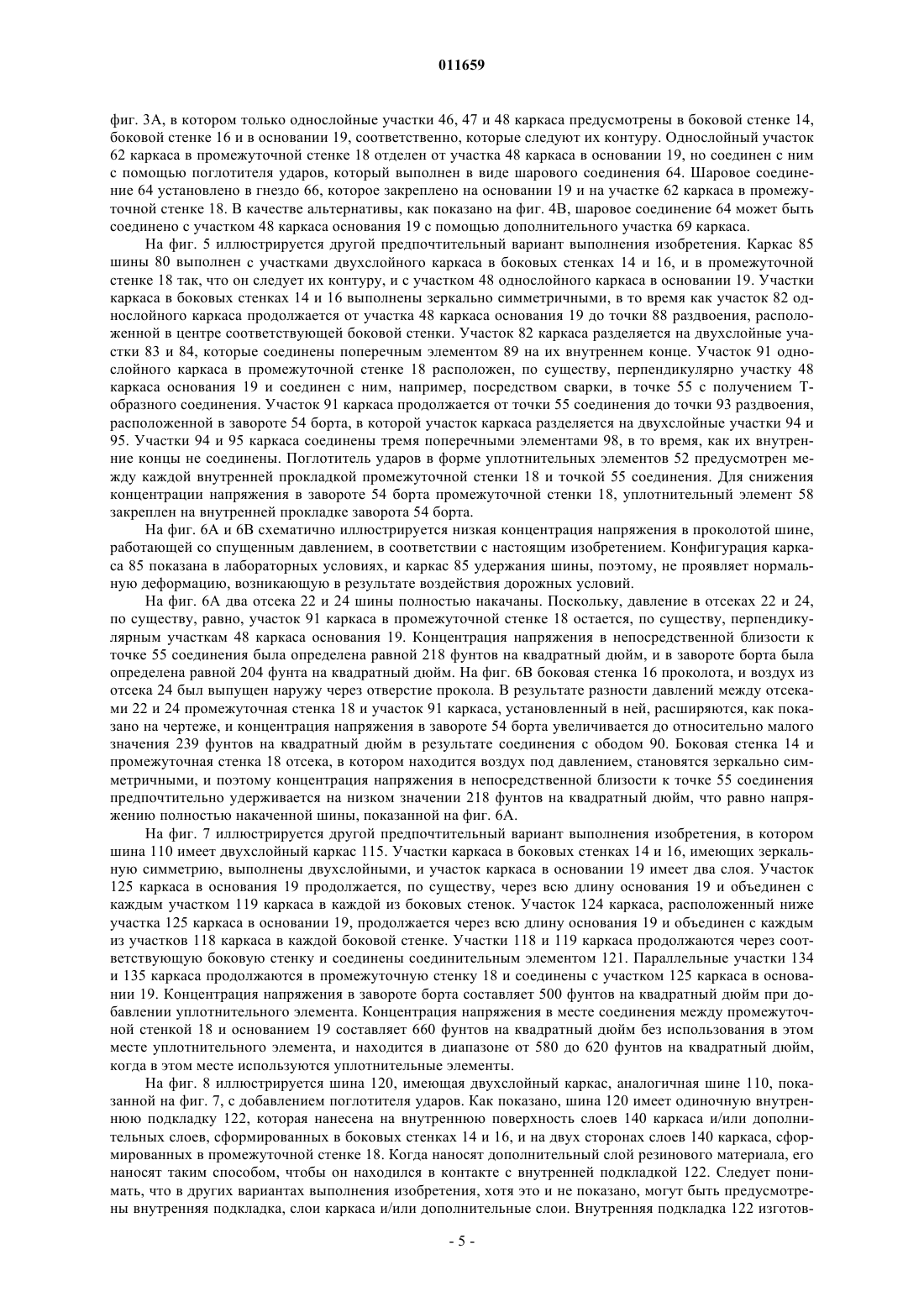 011659

фиг. 3А, в котором только однослойные участки 46, 47 и 48 каркаса предусмотрены в боковой стенке 14, боковой стенке 16 и в основании 19, соответственно, которые следуют их контуру. Однослойный участок 62 каркаса в промежуточной стенке 18 отделен от участка 48 каркаса в основании 19, но соединен с ним с помощью поглотителя ударов, который выполнен в виде шарового соединения 64. Шаровое соединение 64 установлено в гнездо 66, которое закреплено на основании 19 и на участке 62 каркаса в промежуточной стенке 18. В качестве альтернативы, как показано на фиг. 4В, шаровое соединение 64 может быть соединено с участком 48 каркаса основания 19 с помощью дополнительного участка 69 каркаса.

На фиг. 5 иллюстрируется другой предпочтительный вариант выполнения изобретения. Каркас 85 шины 80 выполнен с участками двухслойного каркаса в боковых стенках 14 и 16, и в промежуточной стенке 18 так, что он следует их контуру, и с участком 48 однослойного каркаса в основании 19. Участки каркаса в боковых стенках 14 и 16 выполнены зеркально симметричными, в то время как участок 82 однослойного каркаса продолжается от участка 48 каркаса основания 19 до точки 88 раздвоения, расположенной в центре соответствующей боковой стенки. Участок 82 каркаса разделяется на двухслойные участки 83 и 84, которые соединены поперечным элементом 89 на их внутреннем конце. Участок 91 однослойного каркаса в промежуточной стенке 18 расположен, по существу, перпендикулярно участку 48 каркаса основания 19 и соединен с ним, например, посредством сварки, в точке 55 с получением Т-образного соединения. Участок 91 каркаса продолжается от точки 55 соединения до точки 93 раздвоения, расположенной в завороте 54 борта, в которой участок каркаса разделяется на двухслойные участки 94 и 95. Участки 94 и 95 каркаса соединены тремя поперечными элементами 98, в то время, как их внутренние концы не соединены. Поглотитель ударов в форме уплотнительных элементов 52 предусмотрен между каждой внутренней прокладкой промежуточной стенки 18 и точкой 55 соединения. Для снижения концентрации напряжения в завороте 54 борта промежуточной стенки 18, уплотнительный элемент 58 закреплен на внутренней прокладке заворота 54 борта.

На фиг. 6А и 6В схематично иллюстрируется низкая концентрация напряжения в проколотой шине, работающей со спущенным давлением, в соответствии с настоящим изобретением. Конфигурация каркаса 85 показана в лабораторных условиях, и каркас 85 удержания шины, поэтому, не проявляет нормальную деформацию, возникающую в результате воздействия дорожных условий.

На фиг. 6А два отсека 22 и 24 шины полностью накачаны. Поскольку, давление в отсеках 22 и 24, по существу, равно, участок 91 каркаса в промежуточной стенке 18 остается, по существу, перпендикулярным участкам 48 каркаса основания 19. Концентрация напряжения в непосредственной близости к точке 55 соединения была определена равной 218 фунтов на квадратный дюйм, и в завороте борта была определена равной 204 фунта на квадратный дюйм. На фиг. 6В боковая стенка 16 проколота, и воздух из отсека 24 был выпущен наружу через отверстие прокола. В результате разности давлений между отсеками 22 и 24 промежуточная стенка 18 и участок 91 каркаса, установленный в ней, расширяются, как показано на чертеже, и концентрация напряжения в завороте 54 борта увеличивается до относительно малого значения 239 фунтов на квадратный дюйм в результате соединения с ободом 90. Боковая стенка 14 и промежуточная стенка 18 отсека, в котором находится воздух под давлением, становятся зеркально симметричными, и поэтому концентрация напряжения в непосредственной близости к точке 55 соединения предпочтительно удерживается на низком значении 218 фунтов на квадратный дюйм, что равно напряжению полностью накаченной шины, показанной на фиг. 6А.

На фиг. 7 иллюстрируется другой предпочтительный вариант выполнения изобретения, в котором шина 110 имеет двухслойный каркас 115. Участки каркаса в боковых стенках 14 и 16, имеющих зеркальную симметрию, выполнены двухслойными, и участок каркаса в основании 19 имеет два слоя. Участок 125 каркаса в основания 19 продолжается, по существу, через всю длину основания 19 и объединен с каждым участком 119 каркаса в каждой из боковых стенок. Участок 124 каркаса, расположенный ниже участка 125 каркаса в основании 19, продолжается через всю длину основания 19 и объединен с каждым из участков 118 каркаса в каждой боковой стенке. Участки 118 и 119 каркаса продолжаются через соответствующую боковую стенку и соединены соединительным элементом 121. Параллельные участки 134 и 135 каркаса продолжаются в промежуточную стенку 18 и соединены с участком 125 каркаса в основании 19. Концентрация напряжения в завороте борта составляет 500 фунтов на квадратный дюйм при добавлении уплотнительного элемента. Концентрация напряжения в месте соединения между промежуточной стенкой 18 и основанием 19 составляет 660 фунтов на квадратный дюйм без использования в этом месте уплотнительного элемента, и находится в диапазоне от 580 до 620 фунтов на квадратный дюйм, когда в этом месте используются уплотнительные элементы.

На фиг. 8 иллюстрируется шина 120, имеющая двухслойный каркас, аналогичная шине 110, показанной на фиг. 7, с добавлением поглотителя ударов. Как показано, шина 120 имеет одиночную внутреннюю подкладку 122, которая нанесена на внутреннюю поверхность слоев 140 каркаса и/или дополнительных слоев, сформированных в боковых стенках 14 и 16, и на двух сторонах слоев 140 каркаса, сформированных в промежуточной стенке 18. Когда наносят дополнительный слой резинового материала, его наносят таким способом, чтобы он находился в контакте с внутренней подкладкой 122. Следует понимать, что в других вариантах выполнения изобретения, хотя это и не показано, могут быть предусмотрены внутренняя подкладка, слои каркаса и/или дополнительные слои. Внутренняя подкладка 122 изготов-

- 5 -